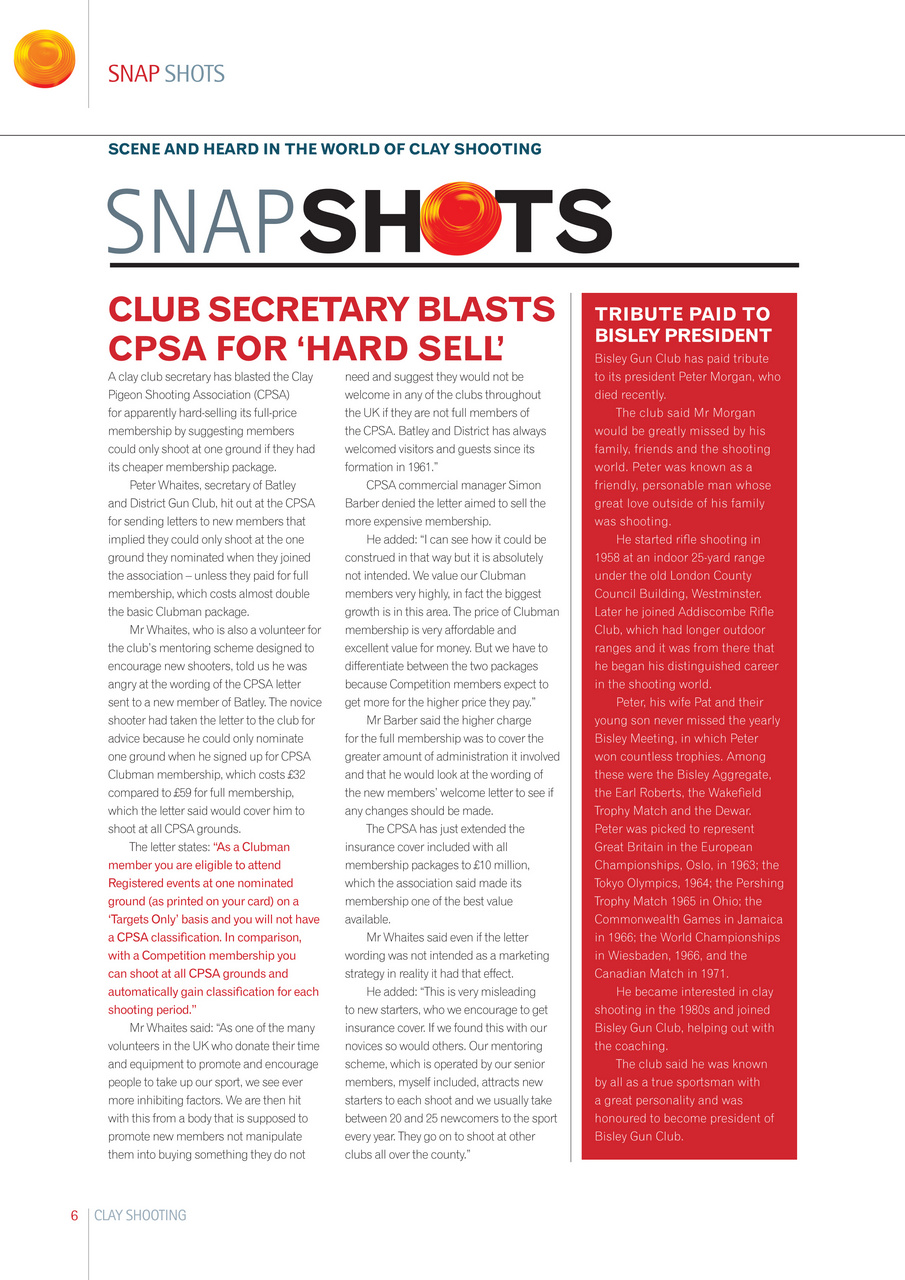 SNAP SHOTS

SCENE AND HEARD IN THE WORLD OF CLAY SHOOTING

SNAPSHOTS

CLUB SECRETARY BLASTS CPSA FOR 'HARD SELL'

A clay club secretary has blasted the Clay Pigeon Shooting Association (CPSA) for apparently hard-selling its full-price membership by suggesting members could only shoot at one ground if they had its cheaper membership package.

Peter Whaites, secretary of Batley and District Gun Club, hit out at the CPSA for sending letters to new members that implied they could only shoot at the one ground they nominated when they joined the association – unless they paid for full membership, which costs almost double the basic Clubman package.

Mr Whaites, who is also a volunteer for the club's mentoring scheme designed to encourage new shooters, told us he was angry at the wording of the CPSA letter sent to a new member of Batley. The novice shooter had taken the letter to the club for advice because he could only nominate one ground when he signed up for CPSA Clubman membership, which costs £32 compared to £59 for full membership, which the letter said would cover him to shoot at all CPSA grounds.

The letter states: "As a Clubman member you are eligible to attend Registered events at one nominated ground (as printed on your card) on a 'Targets Only' basis and you will not have a CPSA classification. In comparison, with a Competition membership you can shoot at all CPSA grounds and automatically gain classification for each shooting period."

Mr Whaites said: "As one of the many volunteers in the UK who donate their time and equipment to promote and encourage people to take up our sport, we see ever more inhibiting factors. We are then hit with this from a body that is supposed to promote new members not manipulate them into buying something they do not need and suggest they would not be welcome in any of the clubs throughout the UK if they are not full members of the CPSA. Batley and District has always welcomed visitors and guests since its formation in 1961."

CPSA commercial manager Simon Barber denied the letter aimed to sell the more expensive membership.

He added: "I can see how it could be construed in that way but it is absolutely not intended. We value our Clubman members very highly, in fact the biggest growth is in this area. The price of Clubman membership is very affordable and excellent value for money. But we have to differentiate between the two packages because Competition members expect to get more for the higher price they pay."

Mr Barber said the higher charge for the full membership was to cover the greater amount of administration it involved and that he would look at the wording of the new members' welcome letter to see if any changes should be made.

The CPSA has just extended the insurance cover included with all membership packages to £10 million, which the association said made its membership one of the best value available.

Mr Whaites said even if the letter wording was not intended as a marketing strategy in reality it had that effect.

He added: "This is very misleading to new starters, who we encourage to get insurance cover. If we found this with our novices so would others. Our mentoring scheme, which is operated by our senior members, myself included, attracts new starters to each shoot and we usually take between 20 and 25 newcomers to the sport every year. They go on to shoot at other clubs all over the county."

TRIBUTE PAID TO BISLEY PRESIDENT

Bisley Gun Club has paid tribute to its president Peter Morgan, who died recently.

The club said Mr Morgan would be greatly missed by his family, friends and the shooting world. Peter was known as a friendly, personable man whose great love outside of his family was shooting.

He started rifle shooting in 1958 at an indoor 25-yard range under the old London County Council Building, Westminster. Later he joined Addiscombe Rifle Club, which had longer outdoor ranges and it was from there that he began his distinguished career in the shooting world.

Peter, his wife Pat and their young son never missed the yearly Bisley Meeting, in which Peter won countless trophies. Among these were the Bisley Aggregate, the Earl Roberts, the Wakefield Trophy Match and the Dewar. Peter was picked to represent Great Britain in the European Championships, Oslo, in 1963; the Tokyo Olympics, 1964; the Pershing Trophy Match 1965 in Ohio; the Commonwealth Games in Jamaica in 1966; the World Championships in Wiesbaden, 1966, and the Canadian Match in 1971.

He became interested in clay shooting in the 1980s and joined Bisley Gun Club, helping out with the coaching.

The club said he was known by all as a true sportsman with a great personality and was honoured to become president of Bisley Gun Club.

6 CLAY SHOOTING